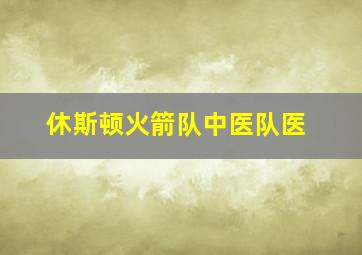 休斯顿火箭队中医队医